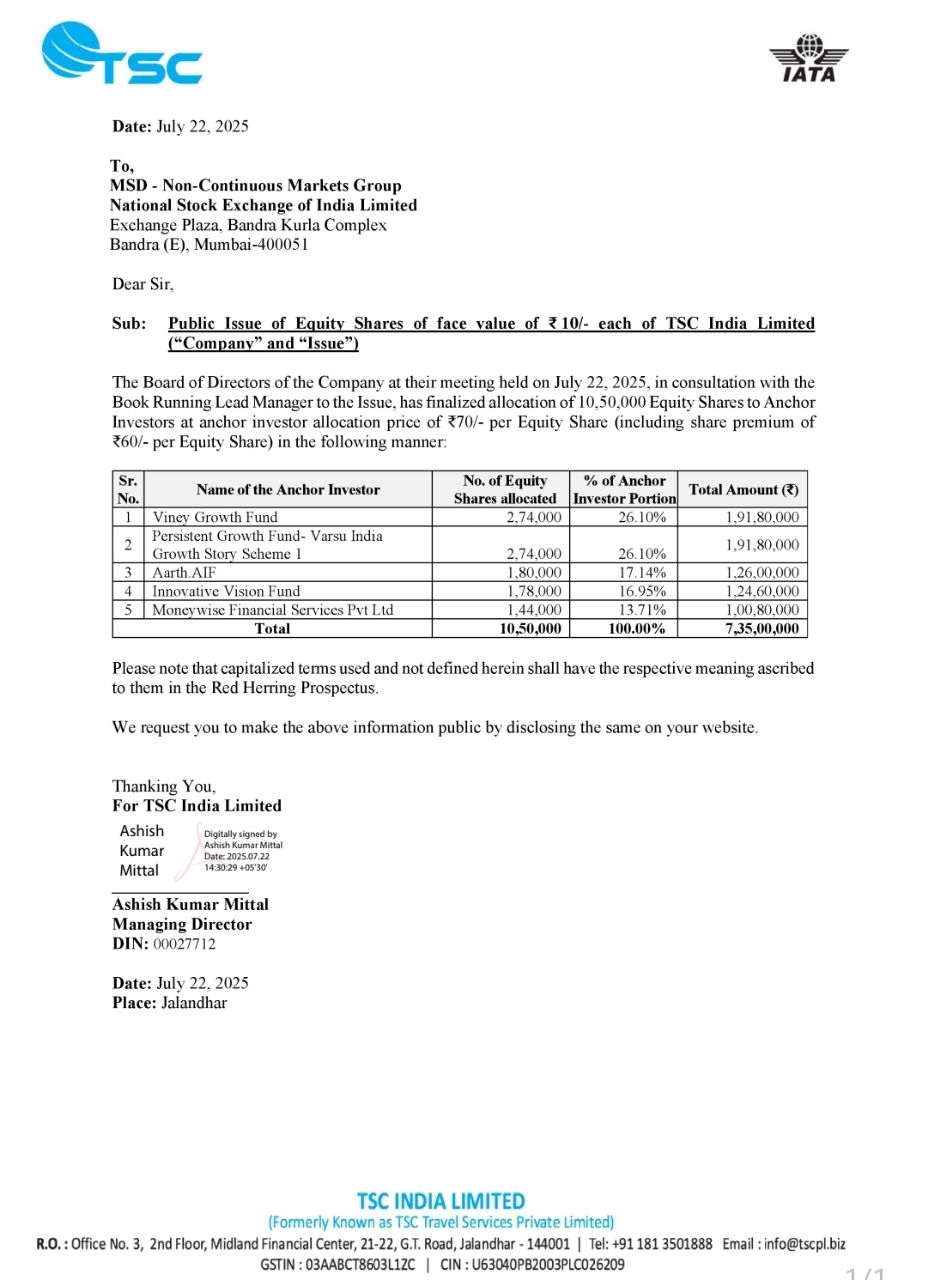 TSC

IATA

Date: July 22, 2025

To,
MSD - Non-Continuous Markets Group
National Stock Exchange of India Limited
Exchange Plaza, Bandra Kurla Complex
Bandra (E), Mumbai-400051

Dear Sir,

Sub: Public Issue of Equity Shares of face value of ₹ 10/- each of TSC India Limited ("Company" and "Issue")

The Board of Directors of the Company at their meeting held on July 22, 2025, in consultation with the Book Running Lead Manager to the Issue, has finalized allocation of 10,50,000 Equity Shares to Anchor Investors at anchor investor allocation price of ₹70/- per Equity Share (including share premium of ₹60/- per Equity Share) in the following manner:

| Sr. No. | Name of the Anchor Investor | No. of Equity Shares allocated | % of Anchor Investor Portion | Total Amount (₹) |
|---|---|---|---|---|
| 1 | Viney Growth Fund | 2,74,000 | 26.10% | 1,91,80,000 |
| 2 | Persistent Growth Fund- Varsu India Growth Story Scheme 1 | 2,74,000 | 26.10% | 1,91,80,000 |
| 3 | Aarth.AIF | 1,80,000 | 17.14% | 1,26,00,000 |
| 4 | Innovative Vision Fund | 1,78,000 | 16.95% | 1,24,60,000 |
| 5 | Moneywise Financial Services Pvt Ltd | 1,44,000 | 13.71% | 1,00,80,000 |
| | Total | 10,50,000 | 100.00% | 7,35,00,000 |

Please note that capitalized terms used and not defined herein shall have the respective meaning ascribed to them in the Red Herring Prospectus.

We request you to make the above information public by disclosing the same on your website.

Thanking You,
For TSC India Limited

Ashish Kumar Mittal
Digitally signed by Ashish Kumar Mittal Date: 2025.07.22 14:30:29 +05'30'

Ashish Kumar Mittal
Managing Director
DIN: 00027712

Date: July 22, 2025
Place: Jalandhar

TSC INDIA LIMITED
(Formerly Known as TSC Travel Services Private Limited)
R.O. : Office No. 3, 2nd Floor, Midland Financial Center, 21-22, G.T. Road, Jalandhar - 144001 | Tel: +91 181 3501888 Email : info@tscpl.biz
GSTIN : 03AABCT8603L1ZC | CIN : U63040PB2003PLC026209

1 / 1